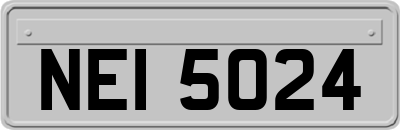 NEI 5024